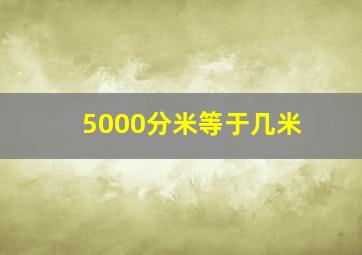 5000分米等于几米